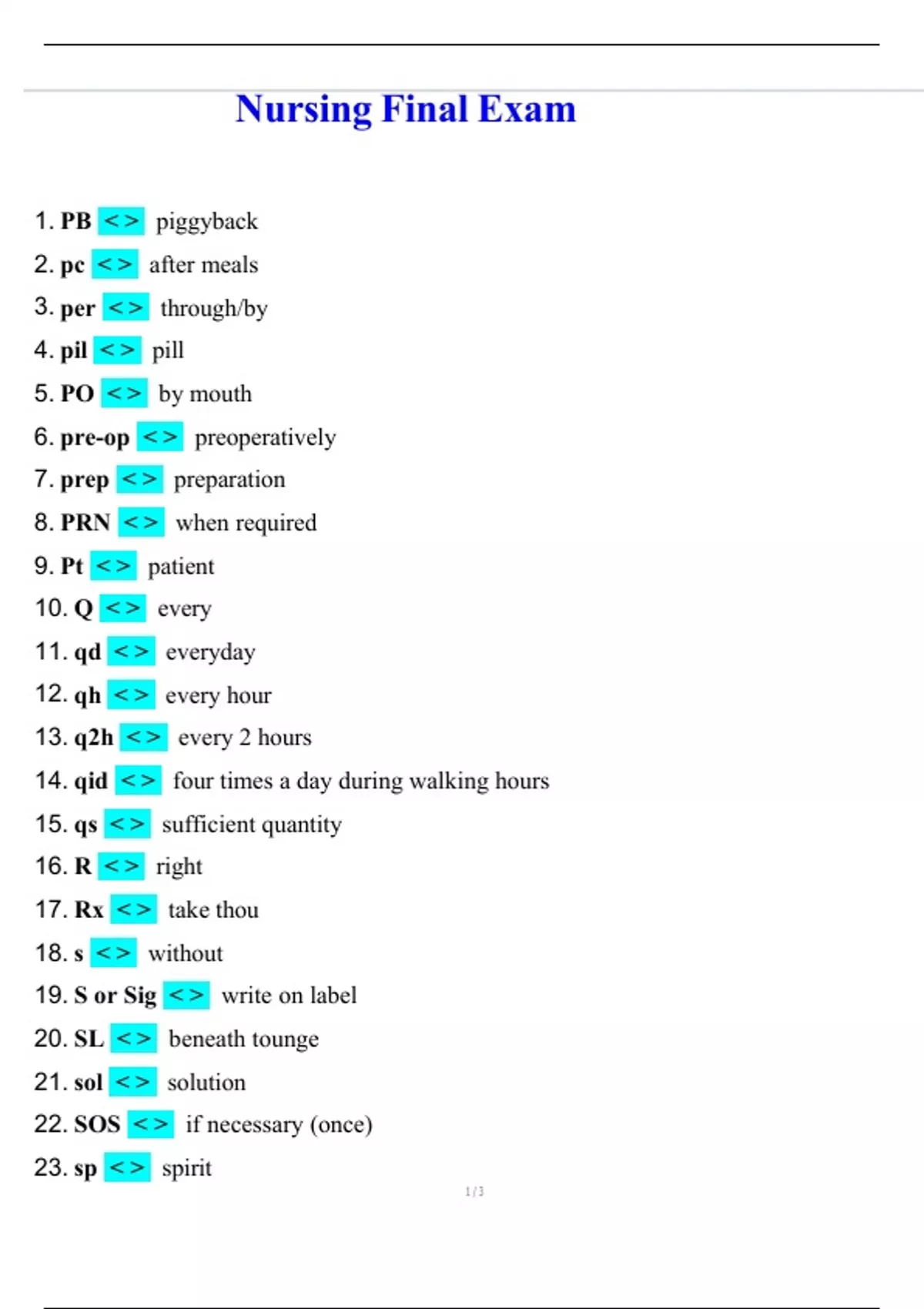 Nursing Final Exam

1. PB <> piggyback
2. pc <> after meals
3. per <> through/by
4. pil <> pill
5. PO <> by mouth
6. pre-op <> preoperatively
7. prep <> preparation
8. PRN <> when required
9. Pt <> patient
10. Q <> every
11. qd <> everyday
12. qh <> every hour
13. q2h <> every 2 hours
14. qid <> four times a day during walking hours
15. qs <> sufficient quantity
16. R <> right
17. Rx <> take thou
18. s <> without
19. S or Sig <> write on label
20. SL <> beneath tounge
21. sol <> solution
22. SOS <> if necessary (once)
23. sp <> spirit

1 / 3